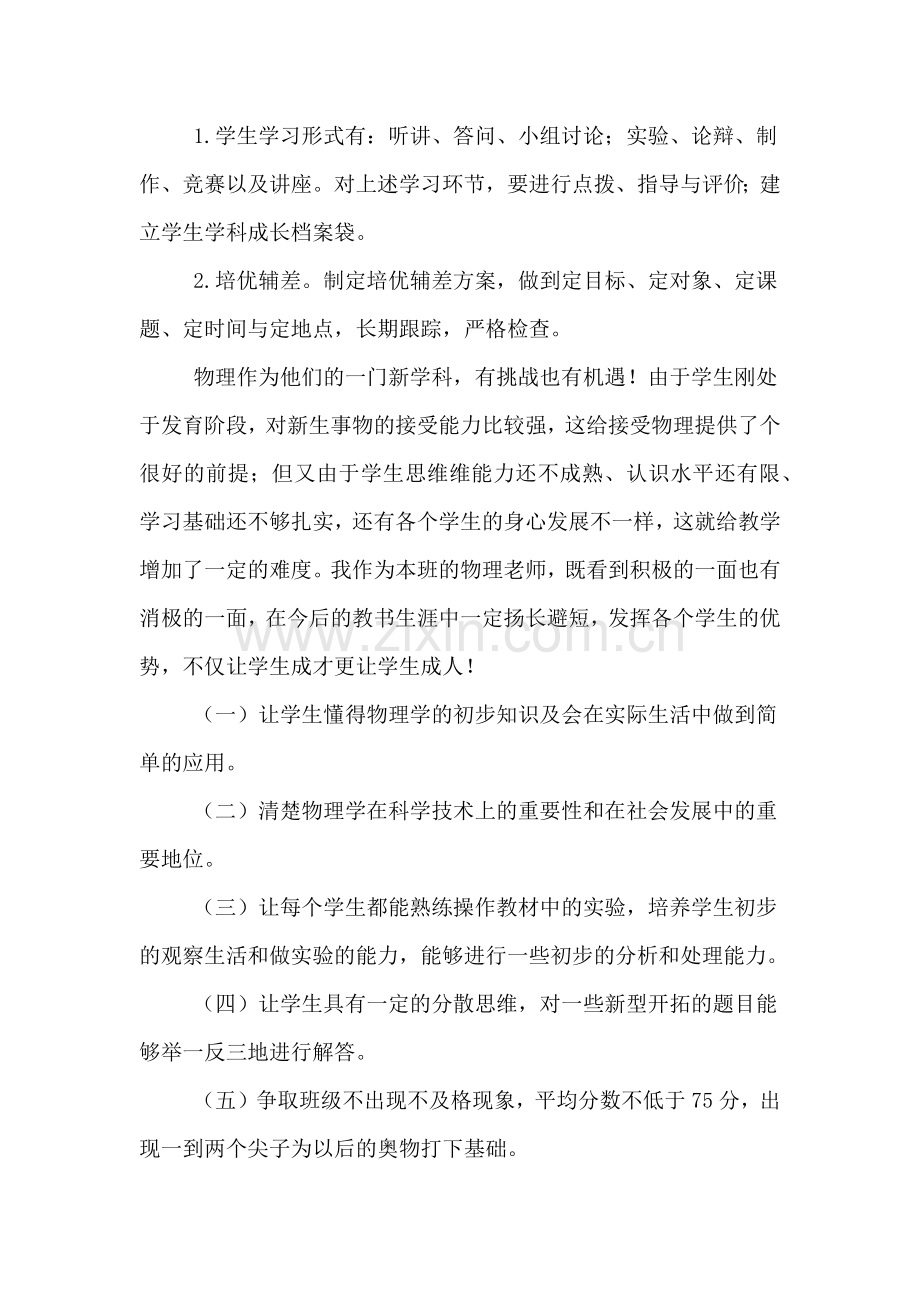 1.学生学习形式有：听讲、答问、小组讨论；实验、论辩、制作、竞赛以及讲座。对上述学习环节，要进行点拨、指导与评价；建立学生学科成长档案袋。

2.培优辅差。制定培优辅差方案，做到定目标、定对象、定课题、定时间与定地点，长期跟踪，严格检查。

物理作为他们的一门新学科，有挑战也有机遇！由于学生刚处于发育阶段，对新生事物的接受能力比较强，这给接受物理提供了个很好的前提；但又由于学生思维维能力还不成熟、认识水平还有限、学习基础还不够扎实，还有各个学生的身心发展不一样，这就给教学增加了一定的难度。我作为本班的物理老师，既看到积极的一面也有消极的一面，在今后的教书生涯中一定扬长避短，发挥各个学生的优势，不仅让学生成才更让学生成人！

（一）让学生懂得物理学的初步知识及会在实际生活中做到简单的应用。

（二）清楚物理学在科学技术上的重要性和在社会发展中的重要地位。

（三）让每个学生都能熟练操作教材中的实验，培养学生初步的观察生活和做实验的能力，能够进行一些初步的分析和处理能力。

（四）让学生具有一定的分散思维，对一些新型开拓的题目能够举一反三地进行解答。

（五）争取班级不出现不及格现象，平均分数不低于75分，出现一到两个尖子为以后的奥物打下基础。

www.zixin.com.cn